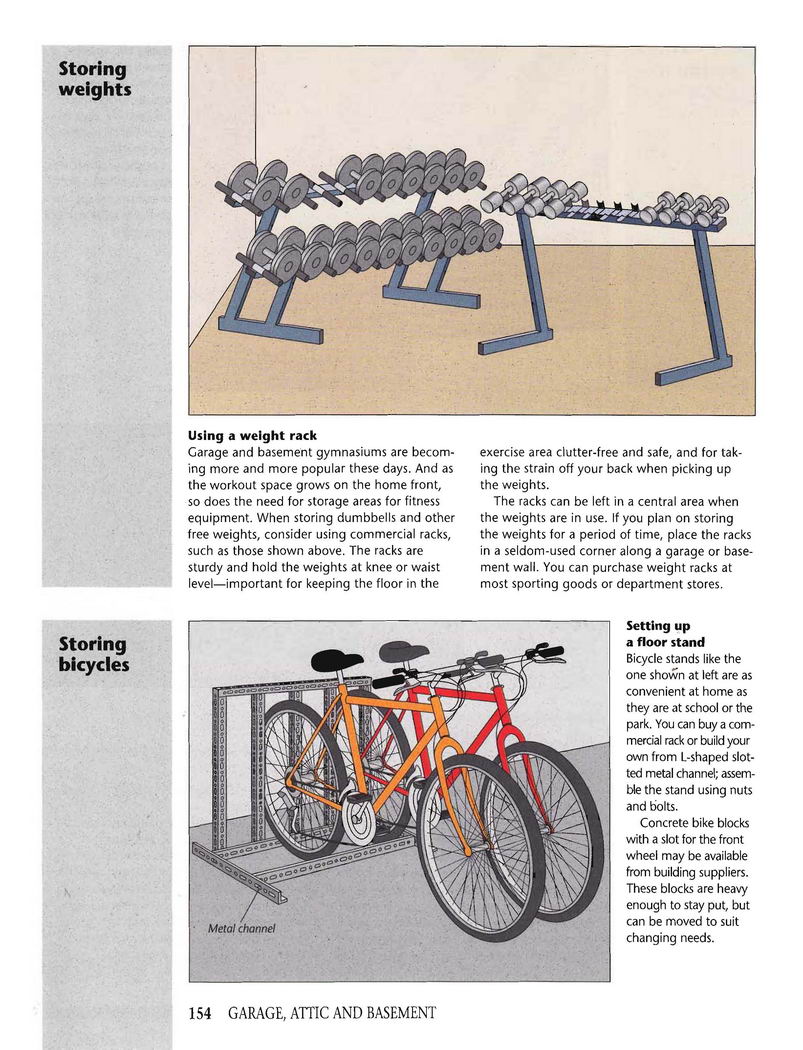 Storing weights

Using a weight rack
Garage and basement gymnasiums are becoming more and more popular these days. And as the workout space grows on the home front, so does the need for storage areas for fitness equipment. When storing dumbbells and other free weights, consider using commercial racks, such as those shown above. The racks are sturdy and hold the weights at knee or waist level—important for keeping the floor in the exercise area clutter-free and safe, and for taking the strain off your back when picking up the weights.

The racks can be left in a central area when the weights are in use. If you plan on storing the weights for a period of time, place the racks in a seldom-used corner along a garage or basement wall. You can purchase weight racks at most sporting goods or department stores.

Storing bicycles

Metal channel

Setting up a floor stand
Bicycle stands like the one shown at left are as convenient at home as they are at school or the park. You can buy a commercial rack or build your own from L-shaped slotted metal channel; assemble the stand using nuts and bolts.

Concrete bike blocks with a slot for the front wheel may be available from building suppliers. These blocks are heavy enough to stay put, but can be moved to suit changing needs.

154 GARAGE, ATTIC AND BASEMENT